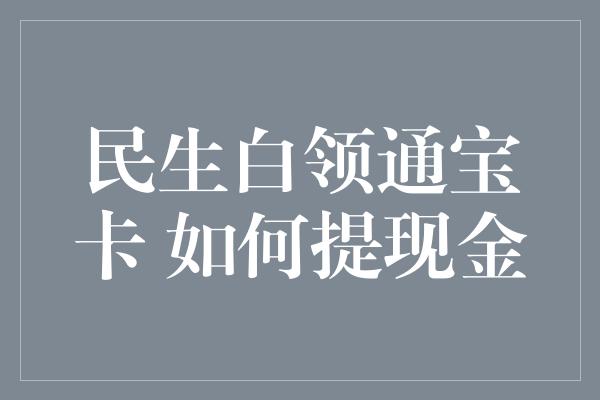 民生白领通宝卡 如何提现金